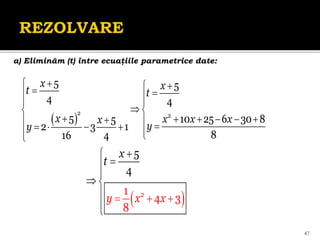 REZOLVARE

a) Eliminăm (t) între ecuațiile parametrice date:

$\begin{cases} t = \frac{x+5}{4} \\ y = 2 \cdot \frac{(x+5)^2}{16} - 3\frac{x+5}{4} + 1 \end{cases} \Rightarrow \begin{cases} t = \frac{x+5}{4} \\ y = \frac{x^2+10x+25-6x-30+8}{8} \end{cases}$

$\Rightarrow \begin{cases} t = \frac{x+5}{4} \\ y = \frac{1}{8}\left(x^2+4x+3\right) \end{cases}$

47